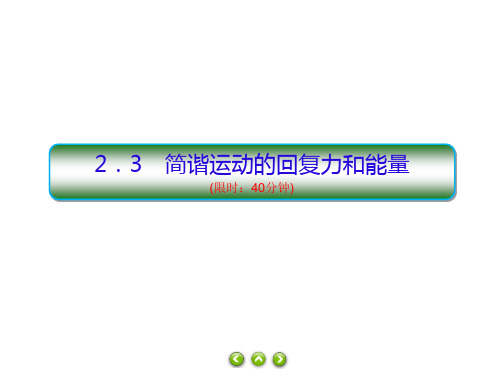 2．3　简谐运动的回复力和能量

(限时：40分钟)